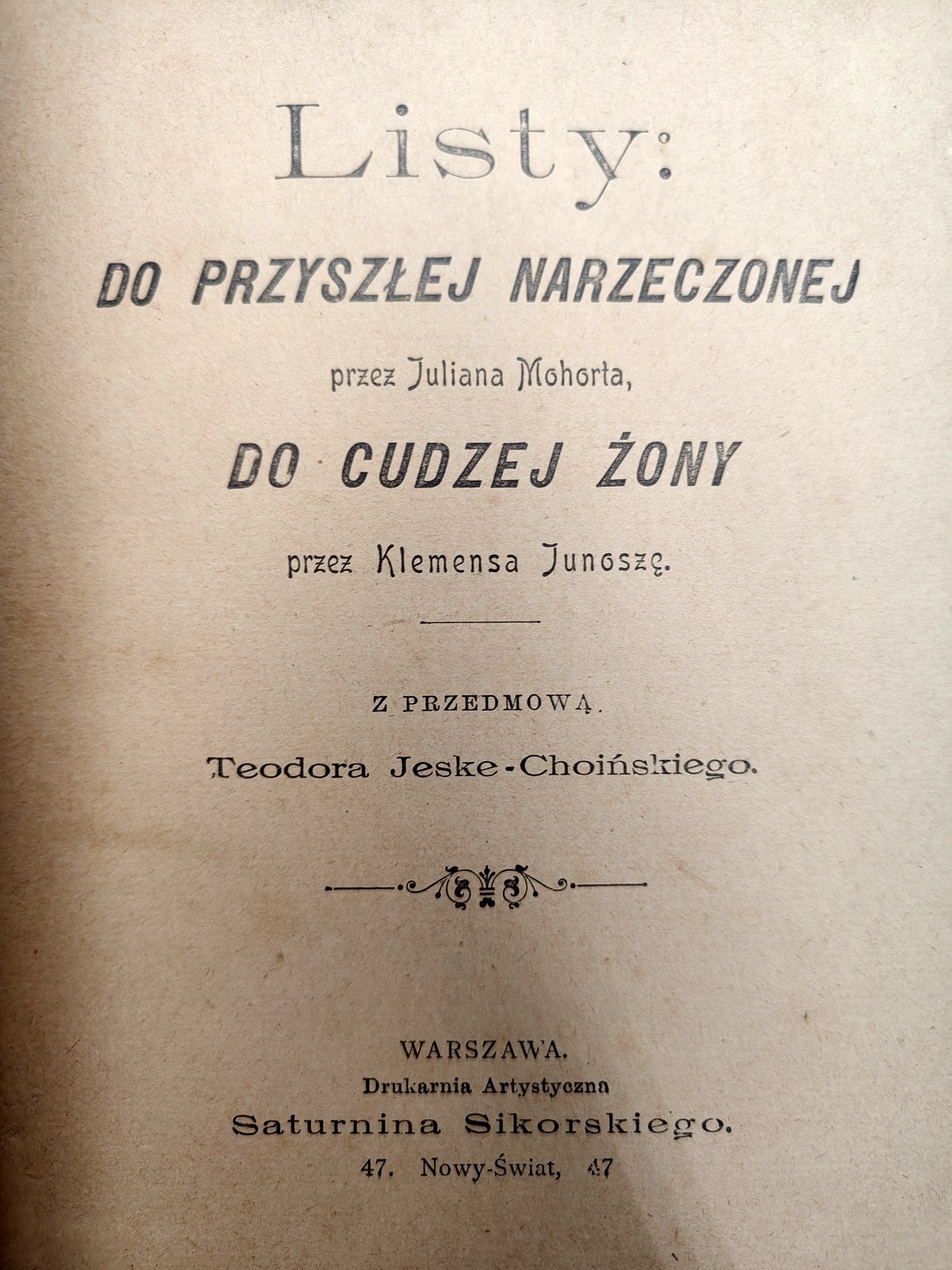 Listy:

DO PRZYSZŁEJ NARZECZONEJ

przez Juliana Mohorta,

DO CUDZEJ ŻONY

przez Klemensa Junoszę.

Z PRZEDMOWĄ.

Teodora Jeske-Choińskiego.

WARSZAWA.
Drukarnia Artystyczna
Saturnina Sikorskiego.
47. Nowy-Świat, 47